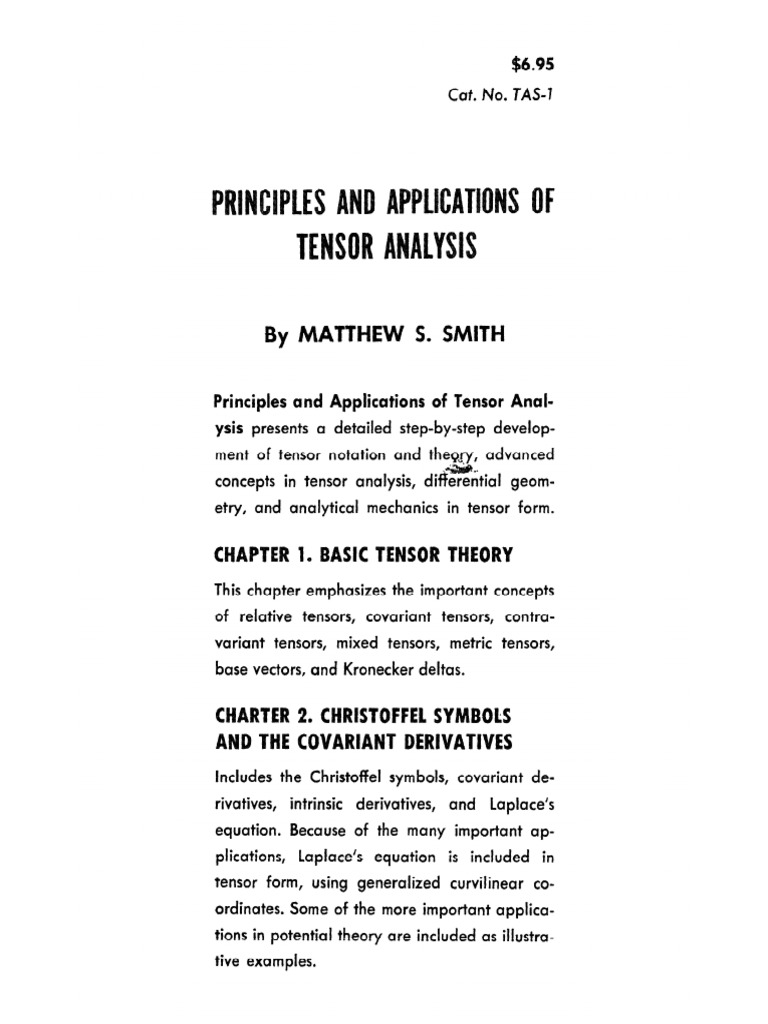 $6.95
Cat. No. TAS-1

PRINCIPLES AND APPLICATIONS OF TENSOR ANALYSIS

By MATTHEW S. SMITH

Principles and Applications of Tensor Analysis presents a detailed step-by-step development of tensor notation and theory, advanced concepts in tensor analysis, differential geometry, and analytical mechanics in tensor form.

CHAPTER 1. BASIC TENSOR THEORY

This chapter emphasizes the important concepts of relative tensors, covariant tensors, contravariant tensors, mixed tensors, metric tensors, base vectors, and Kronecker deltas.

CHARTER 2. CHRISTOFFEL SYMBOLS AND THE COVARIANT DERIVATIVES

Includes the Christoffel symbols, covariant derivatives, intrinsic derivatives, and Laplace's equation. Because of the many important applications, Laplace's equation is included in tensor form, using generalized curvilinear coordinates. Some of the more important applications in potential theory are included as illustrative examples.